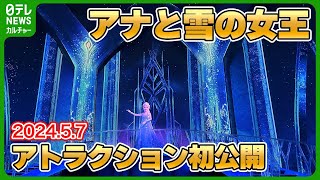 日テレ NEWS カルチャー

アナと雪の女王

2024.5.7

アトラクション初公開